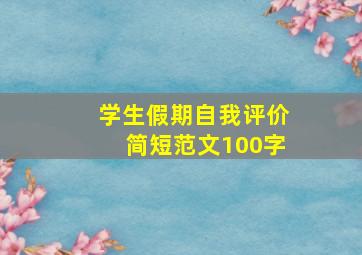 学生假期自我评价
简短范文100字